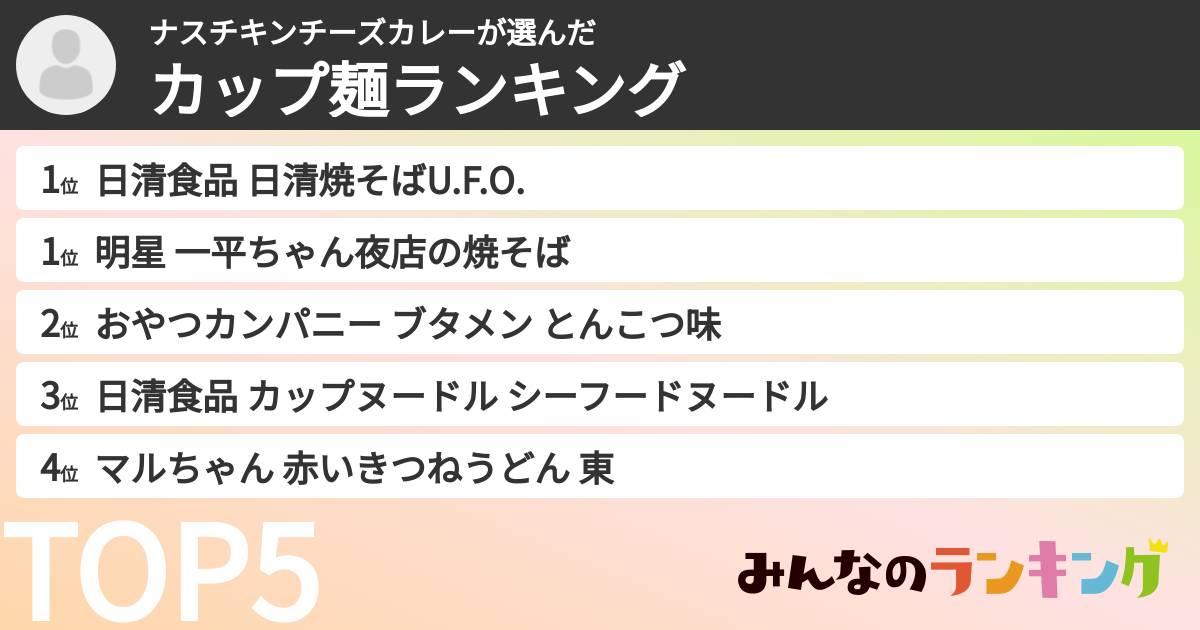 ナスチキンチーズカレーが選んだ
カップ麺ランキング

1位 日清食品 日清焼そばU.F.O.

1位 明星 一平ちゃん夜店の焼そば

2位 おやつカンパニー ブタメン とんこつ味

3位 日清食品 カップヌードル シーフードヌードル

4位 マルちゃん 赤いきつねうどん 東

TOP5

みんなのランキング